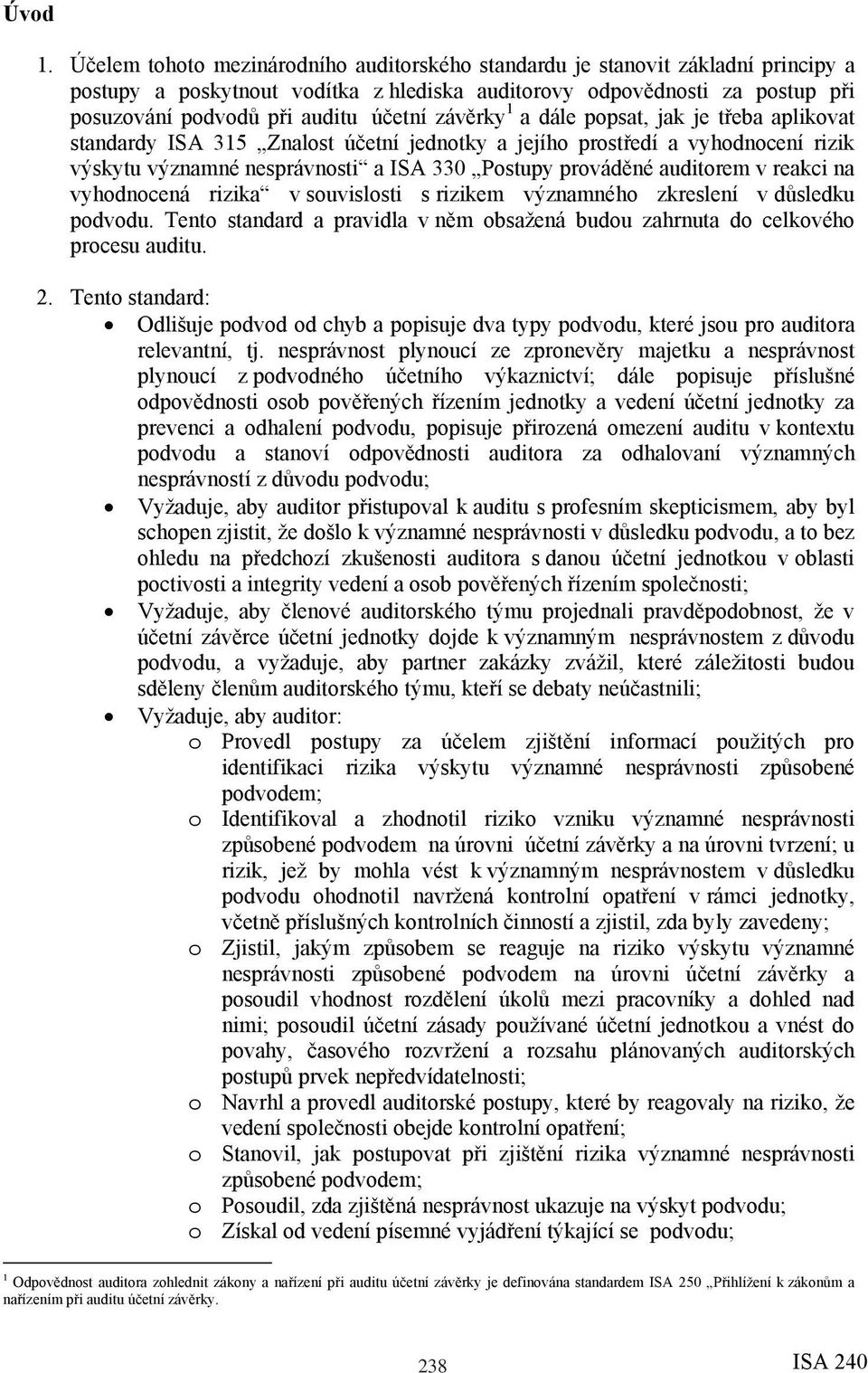 Úvod

1. Účelem tohoto mezinárodního auditorského standardu je stanovit základní principy a postupy a poskytnout vodítka z hlediska auditorovy odpovědnosti za postup při posuzování podvodů při auditu účetní závěrky $^1$ a dále popsat, jak je třeba aplikovat standardy ISA 315 „Znalost účetní jednotky a jejího prostředí a vyhodnocení rizik výskytu významné nesprávnosti“ a ISA 330 „Postupy prováděné auditorem v reakci na vyhodnocená rizika“ v souvislosti s rizikem významného zkreslení v důsledku podvodu. Tento standard a pravidla v něm obsažená budou zahrnuta do celkového procesu auditu.

2. Tento standard:
• Odlišuje podvod od chyb a popisuje dva typy podvodu, které jsou pro auditora relevantní, tj. nesprávnost plynoucí ze zpronevěry majetku a nesprávnost plynoucí z podvodného účetního výkaznictví; dále popisuje příslušné odpovědnosti osob pověřených řízením jednotky a vedení účetní jednotky za prevenci a odhalení podvodu, popisuje přirozená omezení auditu v kontextu podvodu a stanoví odpovědnosti auditora za odhalovaní významných nesprávností z důvodu podvodu;
• Vyžaduje, aby auditor přistupoval k auditu s profesním skepticismem, aby byl schopen zjistit, že došlo k významné nesprávnosti v důsledku podvodu, a to bez ohledu na předchozí zkušenosti auditora s danou účetní jednotkou v oblasti poctivosti a integrity vedení a osob pověřených řízením společnosti;
• Vyžaduje, aby členové auditorského týmu projednali pravděpodobnost, že v účetní závěrce účetní jednotky dojde k významným nesprávnostem z důvodu podvodu, a vyžaduje, aby partner zakázky zvážil, které záležitosti budou sděleny členům auditorského týmu, kteří se debaty neúčastnili;
• Vyžaduje, aby auditor:
o Provedl postupy za účelem zjištění informací použitých pro identifikaci rizika výskytu významné nesprávnosti způsobené podvodem;
o Identifikoval a zhodnotil riziko vzniku významné nesprávnosti způsobené podvodem na úrovni účetní závěrky a na úrovni tvrzení; u rizik, jež by mohla vést k významným nesprávnostem v důsledku podvodu ohodnotil navržená kontrolní opatření v rámci jednotky, včetně příslušných kontrolních činností a zjistil, zda byly zavedeny;
o Zjistil, jakým způsobem se reaguje na riziko výskytu významné nesprávnosti způsobené podvodem na úrovni účetní závěrky a posoudil vhodnost rozdělení úkolů mezi pracovníky a dohled nad nimi; posoudil účetní zásady používané účetní jednotkou a vnést do povahy, časového rozvržení a rozsahu plánovaných auditorských postupů prvek nepředvídatelnosti;
o Navrhl a provedl auditorské postupy, které by reagovaly na riziko, že vedení společnosti obejde kontrolní opatření;
o Stanovil, jak postupovat při zjištění rizika významné nesprávnosti způsobené podvodem;
o Posoudil, zda zjištěná nesprávnost ukazuje na výskyt podvodu;
o Získal od vedení písemné vyjádření týkající se podvodu;

$^1$ Odpovědnost auditora zohlednit zákony a nařízení při auditu účetní závěrky je definována standardem ISA 250 „Přihlížení k zákonům a nařízením při auditu účetní závěrky.

238

ISA 240